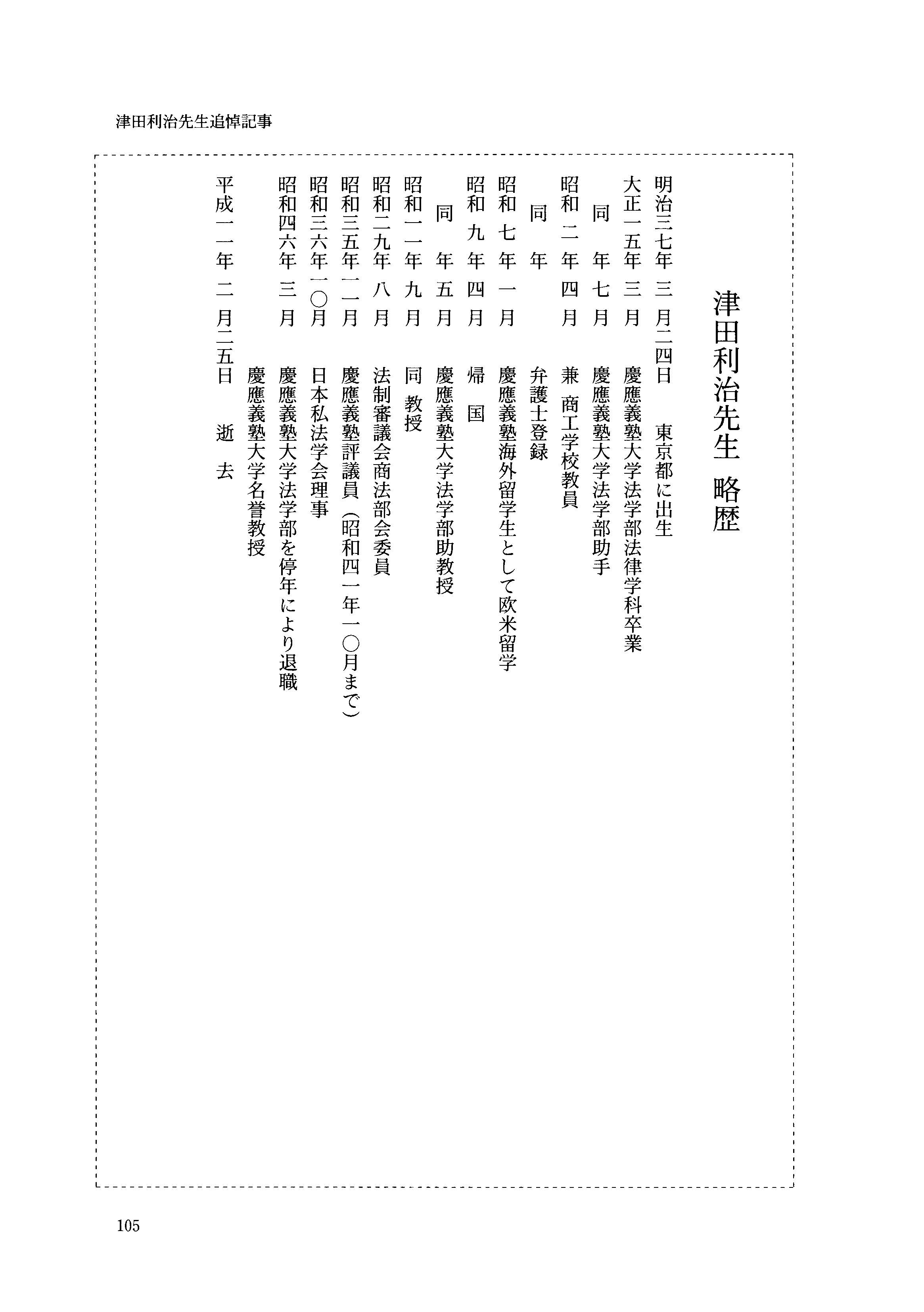 津田利治先生追悼記事

津田利治先生　略歴

明治三七年三月二四日　東京都に出生
大正一五年三月　慶應義塾大学法学部法律学科卒業
同年七月　慶應義塾大学法学部助手
昭和二年四月　兼 商工学校教員
同年　弁護士登録
昭和七年一月　慶應義塾海外留学生として欧米留学
昭和九年四月　帰国
同年五月　慶應義塾大学法学部助教授
昭和一一年九月　同 教授
昭和二九年八月　法制審議会商法部会委員
昭和三五年一一月　慶應義塾評議員（昭和四一年一〇月まで）
昭和三六年一〇月　日本私法学会理事
昭和四六年三月　慶應義塾大学法学部を停年により退職
慶應義塾大学名誉教授
平成一一年二月二五日　逝去

105